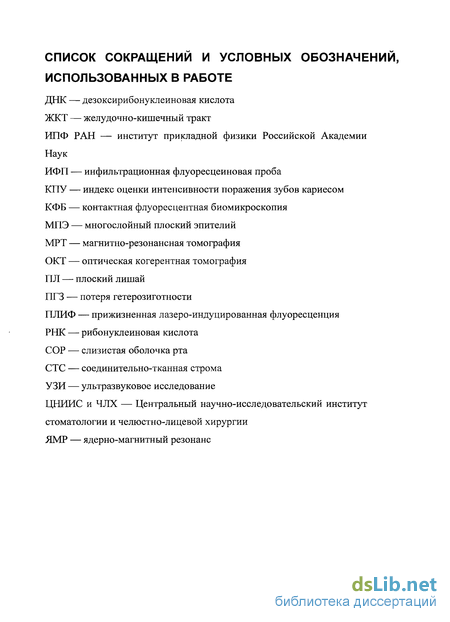 СПИСОК СОКРАЩЕНИЙ И УСЛОВНЫХ ОБОЗНАЧЕНИЙ, ИСПОЛЬЗОВАННЫХ В РАБОТЕ

ДНК — дезоксирибонуклеиновая кислота

ЖКТ — желудочно-кишечный тракт

ИПФ РАН — институт прикладной физики Российской Академии Наук

ИФП — инфильтрационная флуоресцеиновая проба

КПУ — индекс оценки интенсивности поражения зубов кариесом

КФБ — контактная флуоресцентная биомикроскопия

МПЭ — многослойный плоский эпителий

МРТ — магнитно-резонансная томография

ОКТ — оптическая когерентная томография

ПЛ — плоский лишай

ПГЗ — потеря гетерозиготности

ПЛИФ — прижизненная лазеро-индуцированная флуоресценция

РНК — рибонуклеиновая кислота

СОР — слизистая оболочка рта

СТС — соединительно-тканная строма

УЗИ — ультразвуковое исследование

ЦНИИС и ЧЛХ — Центральный научно-исследовательский институт стоматологии и челюстно-лицевой хирургии

ЯМР — ядерно-магнитный резонанс

dsLib.net
библиотека диссертаций